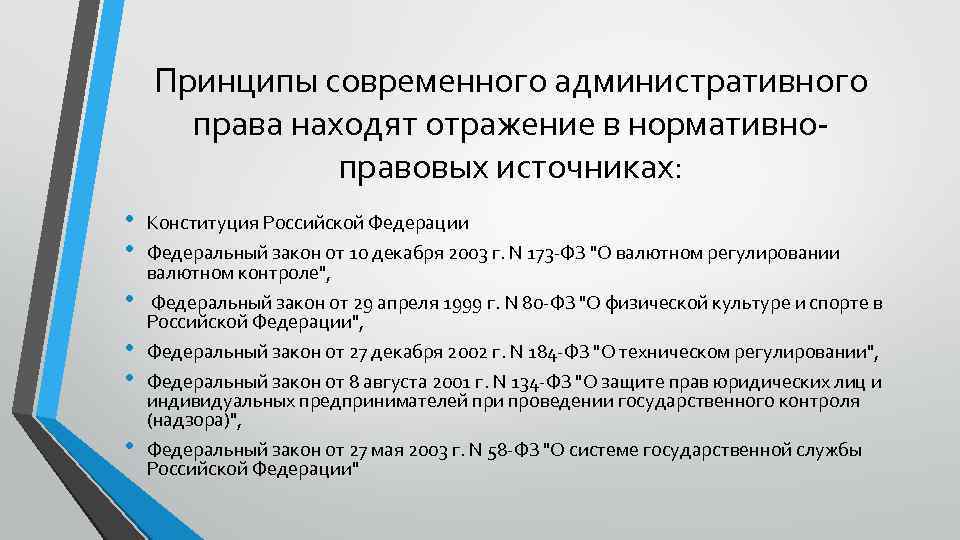 Принципы современного административного права находят отражение в нормативно-правовых источниках:

• Конституция Российской Федерации
• Федеральный закон от 10 декабря 2003 г. N 173-ФЗ "О валютном регулировании валютном контроле",
• Федеральный закон от 29 апреля 1999 г. N 80-ФЗ "О физической культуре и спорте в Российской Федерации",
• Федеральный закон от 27 декабря 2002 г. N 184-ФЗ "О техническом регулировании",
• Федеральный закон от 8 августа 2001 г. N 134-ФЗ "О защите прав юридических лиц и индивидуальных предпринимателей при проведении государственного контроля (надзора)",
• Федеральный закон от 27 мая 2003 г. N 58-ФЗ "О системе государственной службы Российской Федерации"